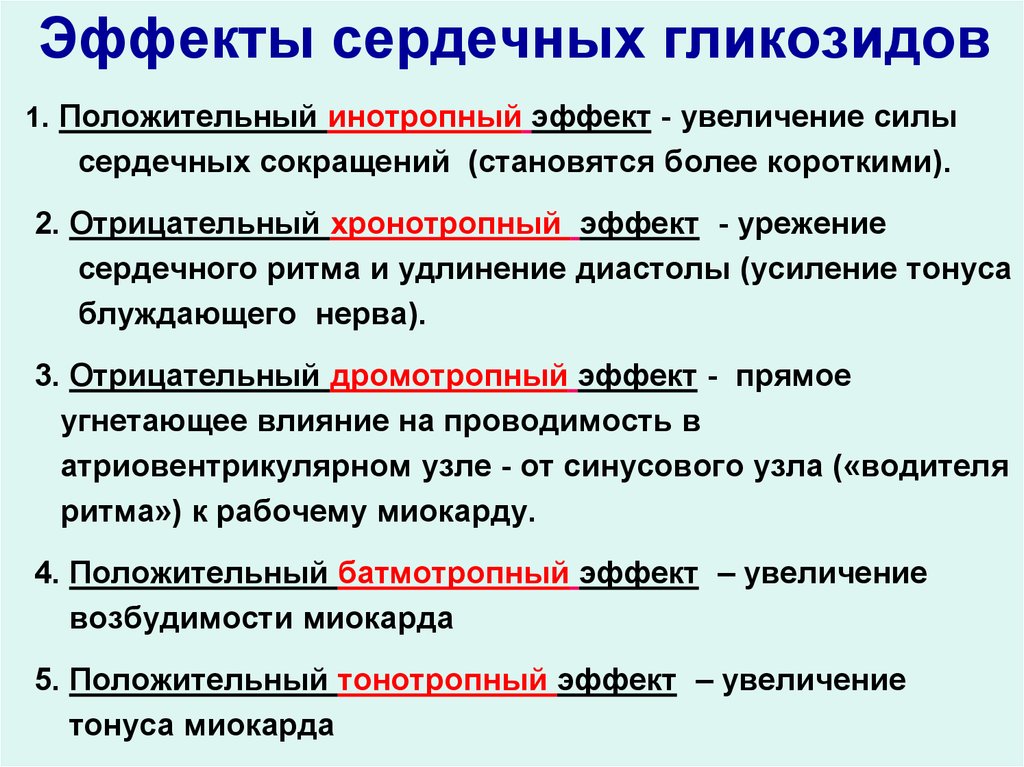 Эффекты сердечных гликозидов

1. Положительный инотропный эффект - увеличение силы сердечных сокращений (становятся более короткими).

2. Отрицательный хронотропный эффект - урежение сердечного ритма и удлинение диастолы (усиление тонуса блуждающего нерва).

3. Отрицательный дромотропный эффект - прямое угнетающее влияние на проводимость в атриовентрикулярном узле - от синусового узла («водителя ритма») к рабочему миокарду.

4. Положительный батмотропный эффект – увеличение возбудимости миокарда

5. Положительный тонотропный эффект – увеличение тонуса миокарда